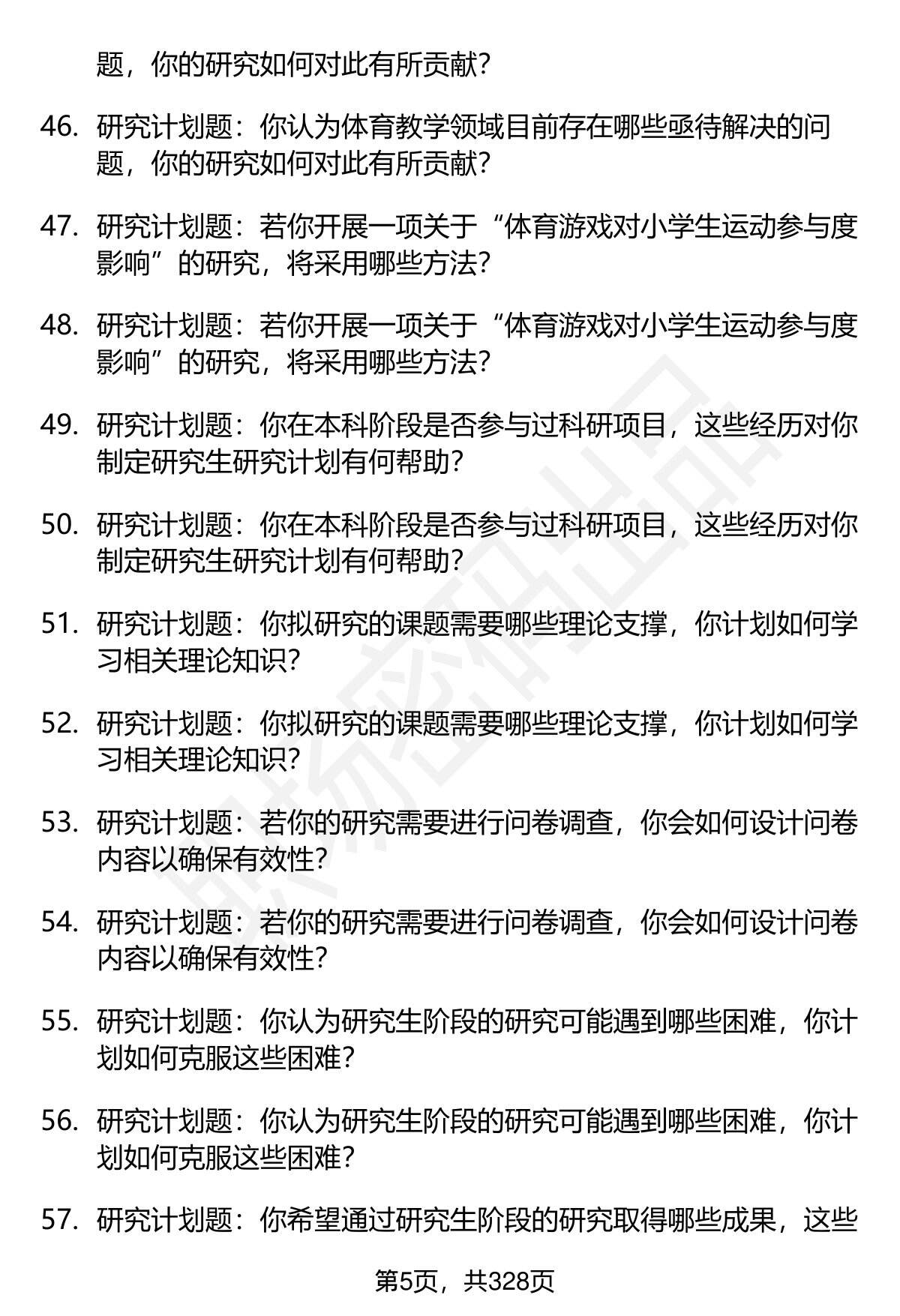 题，你的研究如何对此有所贡献?

46. 研究计划题：你认为体育教学领域目前存在哪些亟待解决的问题，你的研究如何对此有所贡献?

47. 研究计划题：若你开展一项关于“体育游戏对小学生运动参与度影响”的研究，将采用哪些方法?

48. 研究计划题：若你开展一项关于“体育游戏对小学生运动参与度影响”的研究，将采用哪些方法?

49. 研究计划题：你在本科阶段是否参与过科研项目，这些经历对你制定研究生研究计划有何帮助?

50. 研究计划题：你在本科阶段是否参与过科研项目，这些经历对你制定研究生研究计划有何帮助?

51. 研究计划题：你拟研究的课题需要哪些理论支撑，你计划如何学习相关理论知识?

52. 研究计划题：你拟研究的课题需要哪些理论支撑，你计划如何学习相关理论知识?

53. 研究计划题：若你的研究需要进行问卷调查，你会如何设计问卷内容以确保有效性?

54. 研究计划题：若你的研究需要进行问卷调查，你会如何设计问卷内容以确保有效性?

55. 研究计划题：你认为研究生阶段的研究可能遇到哪些困难，你计划如何克服这些困难?

56. 研究计划题：你认为研究生阶段的研究可能遇到哪些困难，你计划如何克服这些困难?

57. 研究计划题：你希望通过研究生阶段的研究取得哪些成果，这些

第5页，共328页